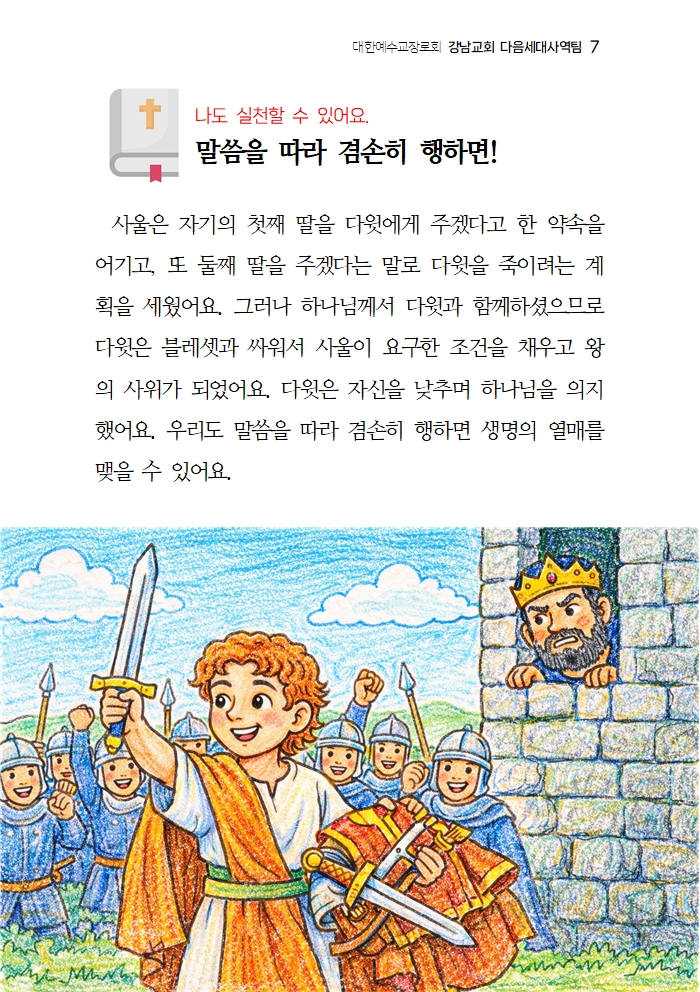 대한예수교장로회 강남교회 다음세대사역팀 7

나도 실천할 수 있어요.

말씀을 따라 겸손히 행하면!

사울은 자기의 첫째 딸을 다윗에게 주겠다고 한 약속을 어기고, 또 둘째 딸을 주겠다는 말로 다윗을 죽이려는 계획을 세웠어요. 그러나 하나님께서 다윗과 함께하셨으므로 다윗은 블레셋과 싸워서 사울이 요구한 조건을 채우고 왕의 사위가 되었어요. 다윗은 자신을 낮추며 하나님을 의지했어요. 우리도 말씀을 따라 겸손히 행하면 생명의 열매를 맺을 수 있어요.